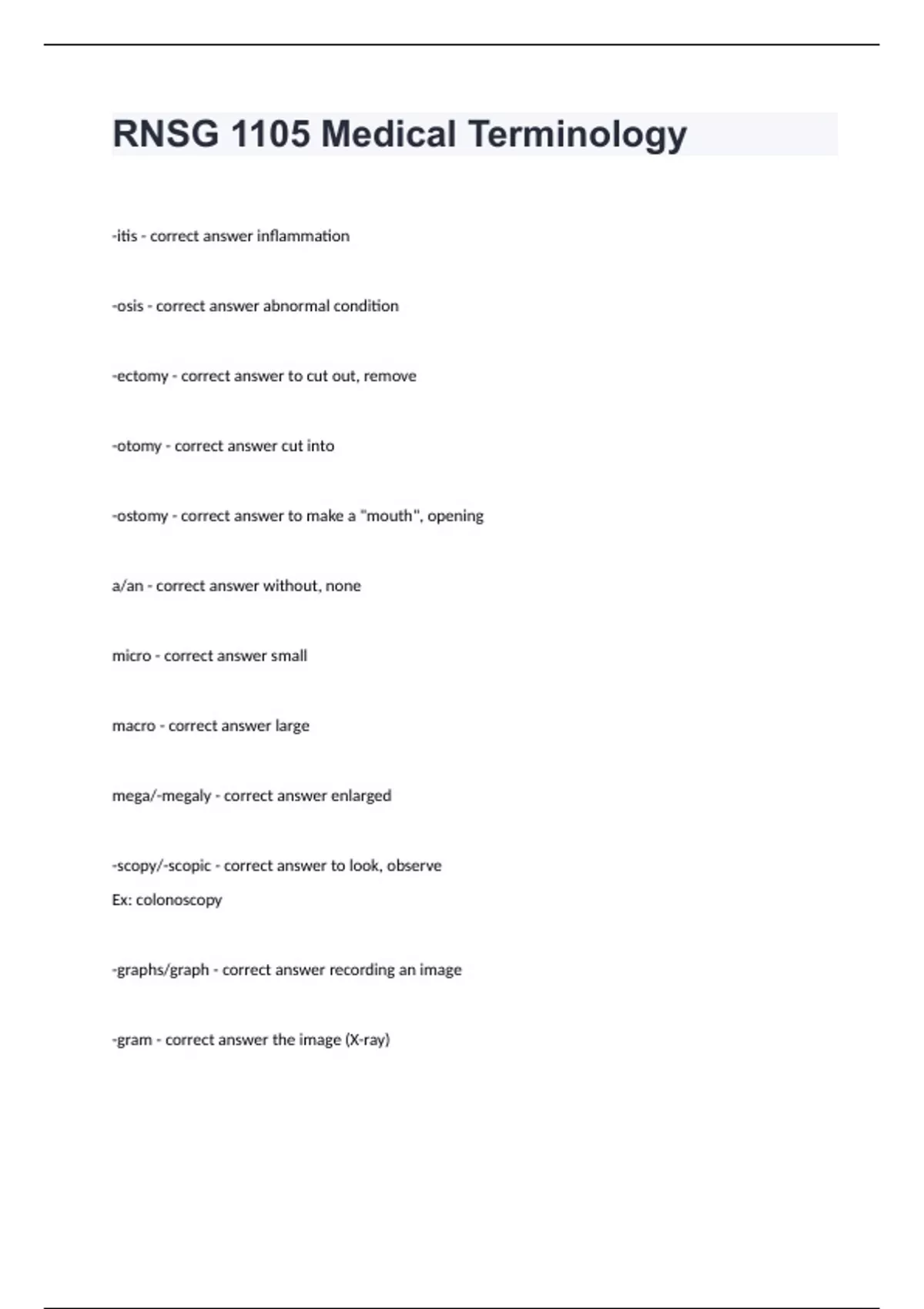 RNSG 1105 Medical Terminology

-itis - correct answer inflammation

-osis - correct answer abnormal condition

-ectomy - correct answer to cut out, remove

-otomy - correct answer cut into

-ostomy - correct answer to make a "mouth", opening

a/an - correct answer without, none

micro - correct answer small

macro - correct answer large

mega/-megaly - correct answer enlarged

-scopy/-scopic - correct answer to look, observe
Ex: colonoscopy

-graphs/graph - correct answer recording an image

-gram - correct answer the image (X-ray)